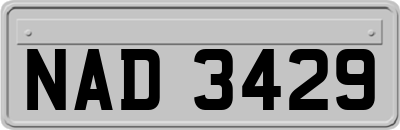 NAD 3429